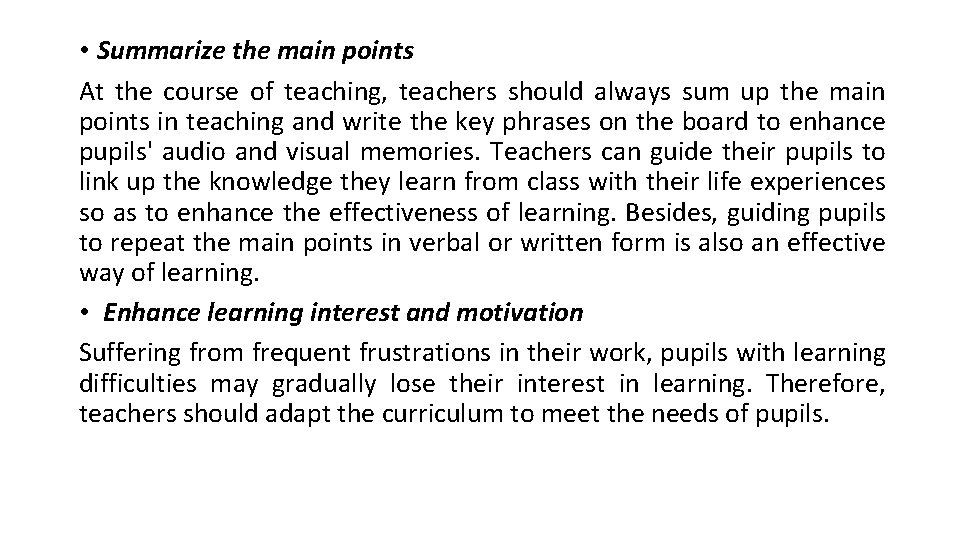 • Summarize the main points

At the course of teaching, teachers should always sum up the main points in teaching and write the key phrases on the board to enhance pupils' audio and visual memories. Teachers can guide their pupils to link up the knowledge they learn from class with their life experiences so as to enhance the effectiveness of learning. Besides, guiding pupils to repeat the main points in verbal or written form is also an effective way of learning.

• Enhance learning interest and motivation

Suffering from frequent frustrations in their work, pupils with learning difficulties may gradually lose their interest in learning. Therefore, teachers should adapt the curriculum to meet the needs of pupils.